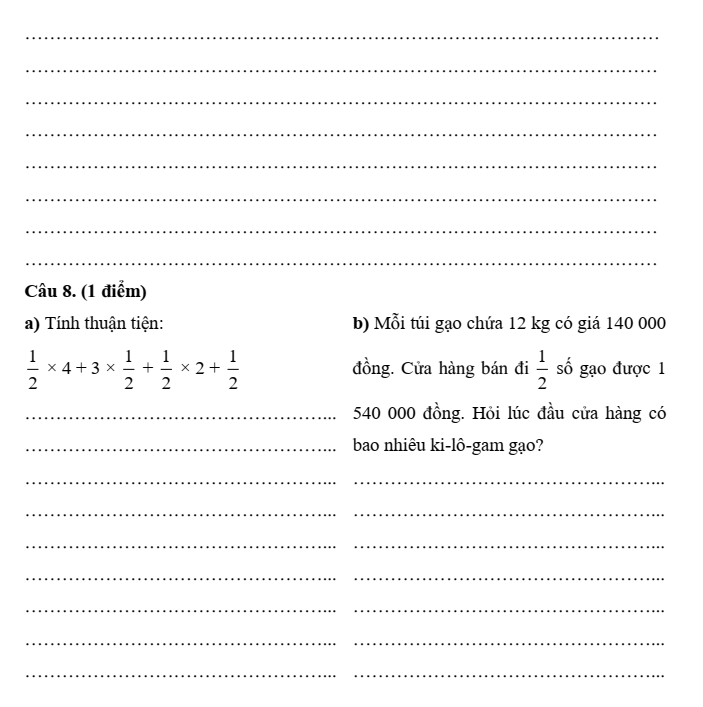 Câu 8. (1 điểm)

a) Tính thuận tiện:

$\frac{1}{2} \times 4 + 3 \times \frac{1}{2} + \frac{1}{2} \times 2 + \frac{1}{2}$

b) Mỗi túi gạo chứa 12 kg có giá 140 000 đồng. Cửa hàng bán đi $\frac{1}{2}$ số gạo được 1 540 000 đồng. Hỏi lúc đầu cửa hàng có bao nhiêu ki-lô-gam gạo?